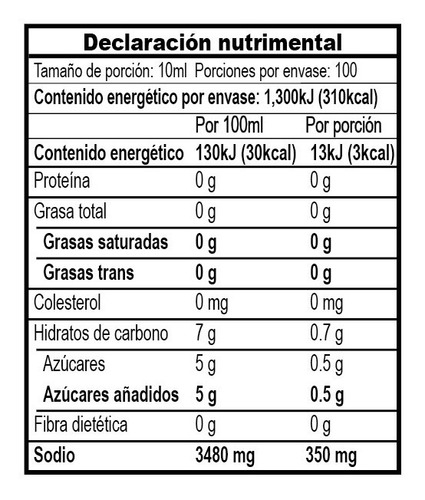 Declaración nutrimental

Tamaño de porción: 10ml Porciones por envase: 100

Contenido energético por envase: 1,300kJ (310kcal)

| | Por 100ml | Por porción |
|---|---|---|
| Contenido energético | 130kJ (30kcal) | 13kJ (3kcal) |
| Proteína | 0 g | 0 g |
| Grasa total | 0 g | 0 g |
| Grasas saturadas | 0 g | 0 g |
| Grasas trans | 0 g | 0 g |
| Colesterol | 0 mg | 0 mg |
| Hidratos de carbono | 7 g | 0.7 g |
| Azúcares | 5 g | 0.5 g |
| Azúcares añadidos | 5 g | 0.5 g |
| Fibra dietética | 0 g | 0 g |
| Sodio | 3480 mg | 350 mg |